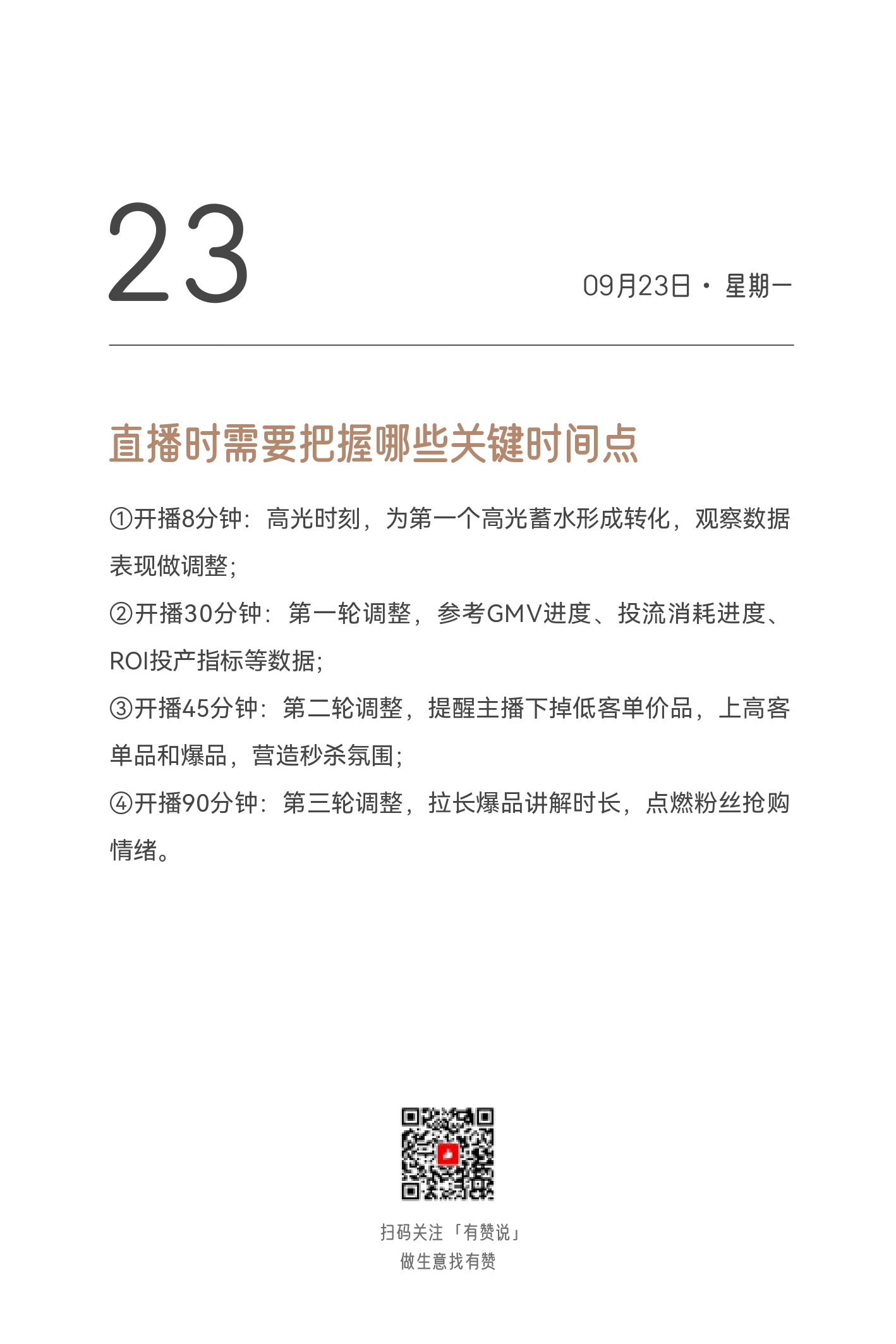 23

09月23日 · 星期一

直播时需要把握哪些关键时间点

①开播8分钟：高光时刻，为第一个高光蓄水形成转化，观察数据表现做调整;
②开播30分钟：第一轮调整，参考GMV进度、投流消耗进度、ROI投产指标等数据;
③开播45分钟：第二轮调整，提醒主播下掉低客单价品，上高客单品和爆品，营造秒杀氛围;
④开播90分钟：第三轮调整，拉长爆品讲解时长，点燃粉丝抢购情绪。

扫码关注「有赞说」
做生意找有赞